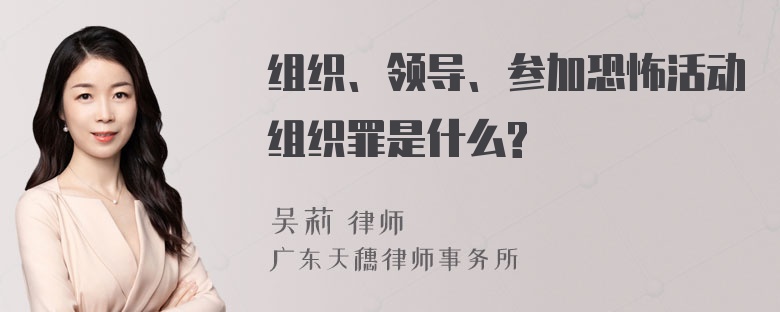 组织、领导、参加恐怖活动组织罪是什么?

吴莉 律师
广东天穗律师事务所